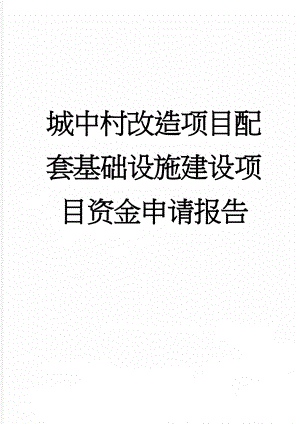 城中村改造项目配套基础设施建设项目资金申请报告